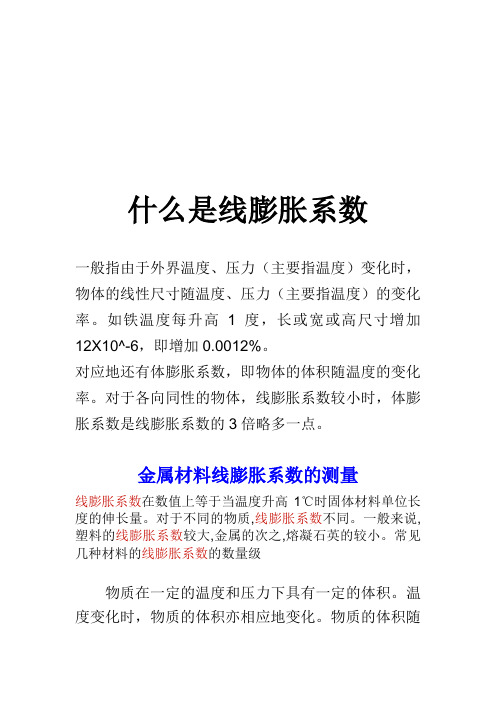 什么是线膨胀系数

一般指由于外界温度、压力（主要指温度）变化时，物体的线性尺寸随温度、压力（主要指温度）的变化率。如铁温度每升高 1 度，长或宽或高尺寸增加 12X10^-6，即增加 0.0012%。

对应地还有体膨胀系数，即物体的体积随温度的变化率。对于各向同性的物体，线膨胀系数较小时，体膨胀系数是线膨胀系数的 3 倍略多一点。

金属材料线膨胀系数的测量

线膨胀系数在数值上等于当温度升高 1℃时固体材料单位长度的伸长量。对于不同的物质,线膨胀系数不同。一般来说,塑料的线膨胀系数较大,金属的次之,熔凝石英的较小。常见几种材料的线膨胀系数的数量级

物质在一定的温度和压力下具有一定的体积。温度变化时，物质的体积亦相应地变化。物质的体积随